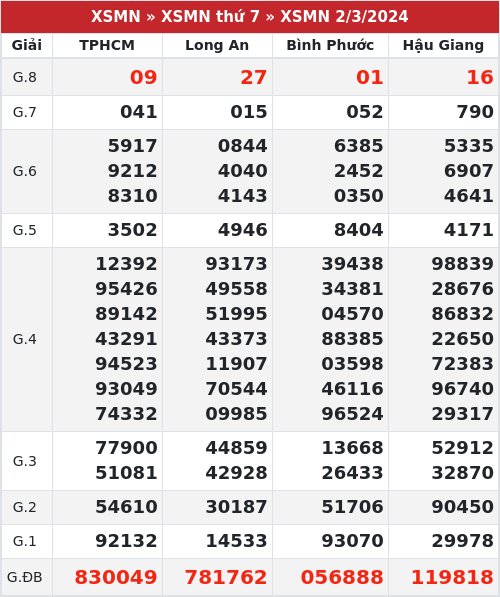 XSMN » XSMN thứ 7 » XSMN 2/3/2024

| Giải | TPHCM | Long An | Bình Phước | Hậu Giang |
|---|---|---|---|---|
| G.8 | 09 | 27 | 01 | 16 |
| G.7 | 041 | 015 | 052 | 790 |
| G.6 | 5917 9212 8310 | 0844 4040 4143 | 6385 2452 0350 | 5335 6907 4641 |
| G.5 | 3502 | 4946 | 8404 | 4171 |
| G.4 | 12392 95426 89142 43291 94523 93049 74332 | 93173 49558 51995 43373 11907 70544 09985 | 39438 34381 04570 88385 03598 46116 96524 | 98839 28676 86832 22650 72383 96740 29317 |
| G.3 | 77900 51081 | 44859 42928 | 13668 26433 | 52912 32870 |
| G.2 | 54610 | 30187 | 51706 | 90450 |
| G.1 | 92132 | 14533 | 93070 | 29978 |
| G.ĐB | 830049 | 781762 | 056888 | 119818 |